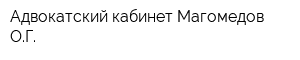 Адвокатский кабинет Магомедов О.Г.